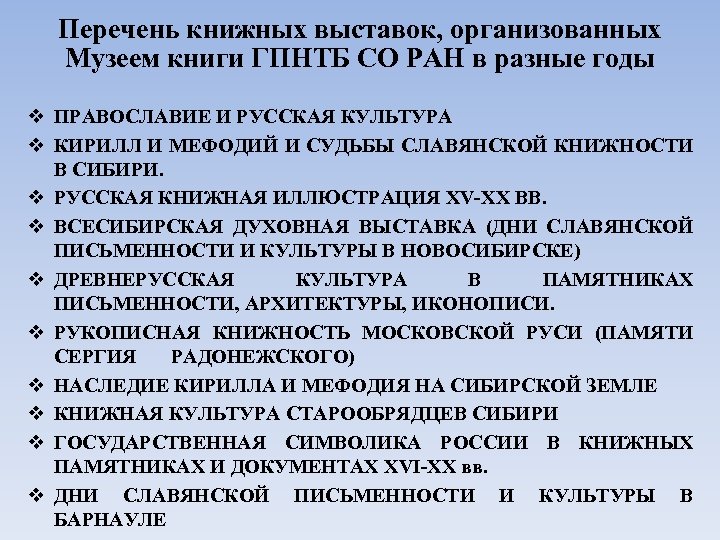 Перечень книжных выставок, организованных Музеем книги ГПНТБ СО РАН в разные годы

❖ ПРАВОСЛАВИЕ И РУССКАЯ КУЛЬТУРА
❖ КИРИЛЛ И МЕФОДИЙ И СУДЬБЫ СЛАВЯНСКОЙ КНИЖНОСТИ В СИБИРИ.
❖ РУССКАЯ КНИЖНАЯ ИЛЛЮСТРАЦИЯ XV-XX ВВ.
❖ ВСЕСИБИРСКАЯ ДУХОВНАЯ ВЫСТАВКА (ДНИ СЛАВЯНСКОЙ ПИСЬМЕННОСТИ И КУЛЬТУРЫ В НОВОСИБИРСКЕ)
❖ ДРЕВНЕРУССКАЯ КУЛЬТУРА В ПАМЯТНИКАХ ПИСЬМЕННОСТИ, АРХИТЕКТУРЫ, ИКОНОПИСИ.
❖ РУКОПИСНАЯ КНИЖНОСТЬ МОСКОВСКОЙ РУСИ (ПАМЯТИ СЕРГИЯ РАДОНЕЖСКОГО)
❖ НАСЛЕДИЕ КИРИЛЛА И МЕФОДИЯ НА СИБИРСКОЙ ЗЕМЛЕ
❖ КНИЖНАЯ КУЛЬТУРА СТАРООБРЯДЦЕВ СИБИРИ
❖ ГОСУДАРСТВЕННАЯ СИМВОЛИКА РОССИИ В КНИЖНЫХ ПАМЯТНИКАХ И ДОКУМЕНТАХ XVI-XX вв.
❖ ДНИ СЛАВЯНСКОЙ ПИСЬМЕННОСТИ И КУЛЬТУРЫ В БАРНАУЛЕ